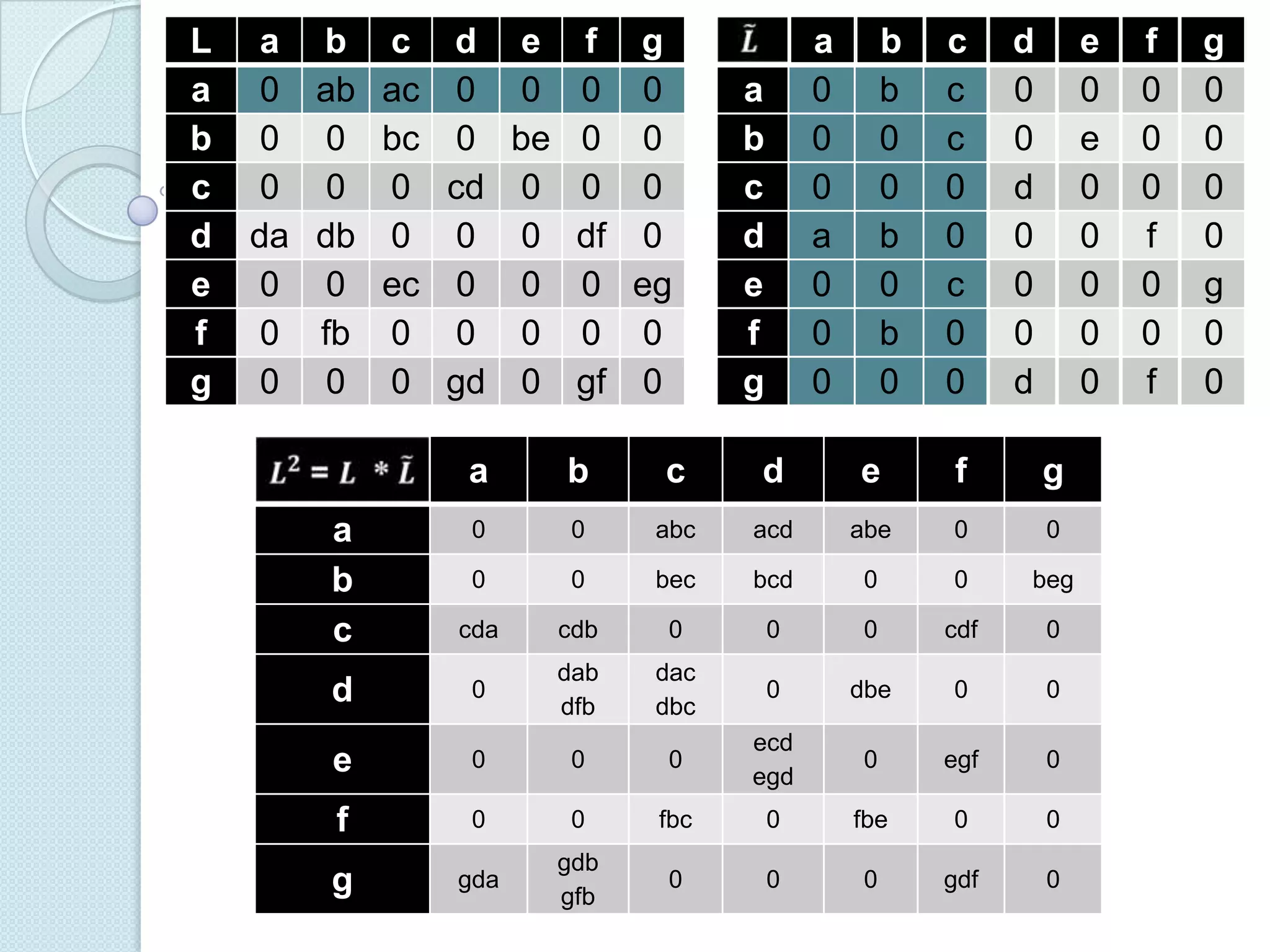 | L | a | b | c | d | e | f | g |
|---|---|---|---|---|---|---|---|
| a | 0 | ab | ac | 0 | 0 | 0 | 0 |
| b | 0 | 0 | bc | 0 | be | 0 | 0 |
| c | 0 | 0 | 0 | cd | 0 | 0 | 0 |
| d | da | db | 0 | 0 | 0 | df | 0 |
| e | 0 | 0 | ec | 0 | 0 | 0 | eg |
| f | 0 | fb | 0 | 0 | 0 | 0 | 0 |
| g | 0 | 0 | 0 | gd | 0 | gf | 0 |

| $\tilde{L}$ | a | b | c | d | e | f | g |
|---|---|---|---|---|---|---|---|
| a | 0 | b | c | 0 | 0 | 0 | 0 |
| b | 0 | 0 | c | 0 | e | 0 | 0 |
| c | 0 | 0 | 0 | d | 0 | 0 | 0 |
| d | a | b | 0 | 0 | 0 | f | 0 |
| e | 0 | 0 | c | 0 | 0 | 0 | g |
| f | 0 | b | 0 | 0 | 0 | 0 | 0 |
| g | 0 | 0 | 0 | d | 0 | f | 0 |

| $L^2 = L * \tilde{L}$ | a | b | c | d | e | f | g |
|---|---|---|---|---|---|---|---|
| a | 0 | 0 | abc | acd | abe | 0 | 0 |
| b | 0 | 0 | bec | bcd | 0 | 0 | beg |
| c | cda | cdb | 0 | 0 | 0 | cdf | 0 |
| d | 0 | dab dfb | dac dbc | 0 | dbe | 0 | 0 |
| e | 0 | 0 | 0 | ecd egd | 0 | egf | 0 |
| f | 0 | 0 | fbc | 0 | fbe | 0 | 0 |
| g | gda | gdb gfb | 0 | 0 | 0 | gdf | 0 |